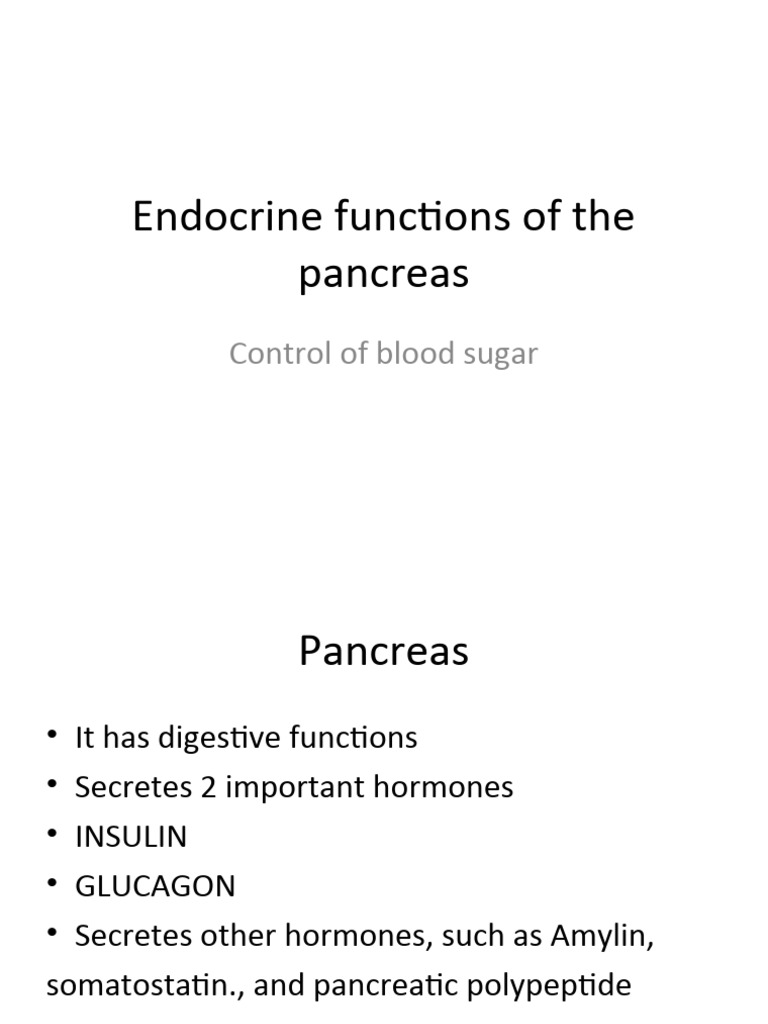 Endocrine functions of the pancreas

Control of blood sugar

Pancreas

• It has digestive functions
• Secretes 2 important hormones
• INSULIN
• GLUCAGON
• Secretes other hormones, such as Amylin, somatostatin., and pancreatic polypeptide